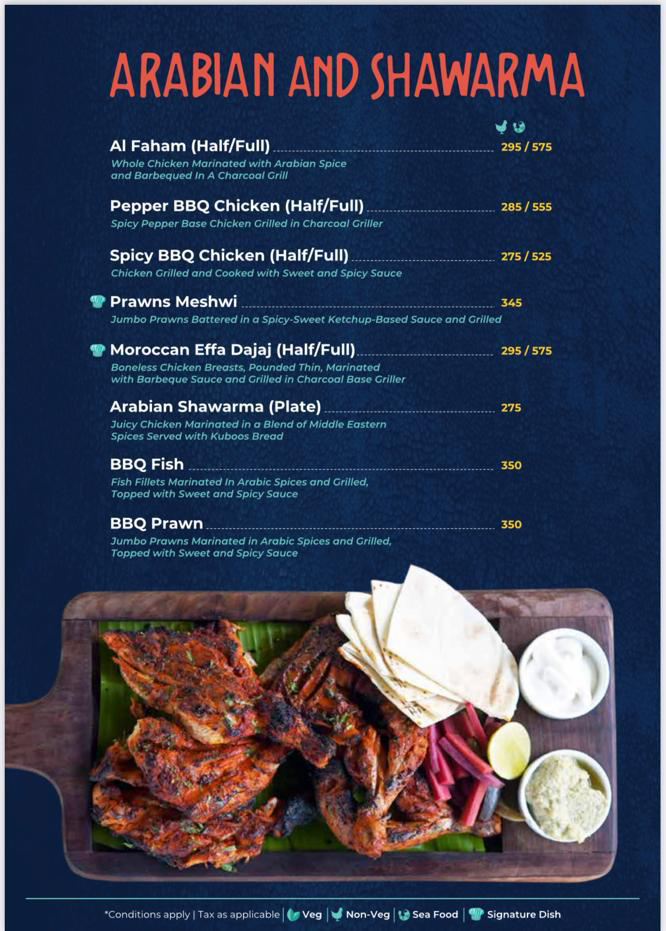 ARABIAN AND SHAWARMA

Al Faham (Half/Full) 295 / 575
Whole Chicken Marinated with Arabian Spice and Barbequed In A Charcoal Grill

Pepper BBQ Chicken (Half/Full) 285 / 555
Spicy Pepper Base Chicken Grilled in Charcoal Griller

Spicy BBQ Chicken (Half/Full) 275 / 525
Chicken Grilled and Cooked with Sweet and Spicy Sauce

Prawns Meshwi 345
Jumbo Prawns Battered in a Spicy-Sweet Ketchup-Based Sauce and Grilled

Moroccan Effa Dajaj (Half/Full) 295 / 575
Boneless Chicken Breasts, Pounded Thin, Marinated with Barbeque Sauce and Grilled in Charcoal Base Griller

Arabian Shawarma (Plate) 275
Juicy Chicken Marinated in a Blend of Middle Eastern Spices Served with Kuboos Bread

BBQ Fish 350
Fish Fillets Marinated In Arabic Spices and Grilled, Topped with Sweet and Spicy Sauce

BBQ Prawn 350
Jumbo Prawns Marinated in Arabic Spices and Grilled, Topped with Sweet and Spicy Sauce

*Conditions apply | Tax as applicable | Veg | Non-Veg | Sea Food | Signature Dish